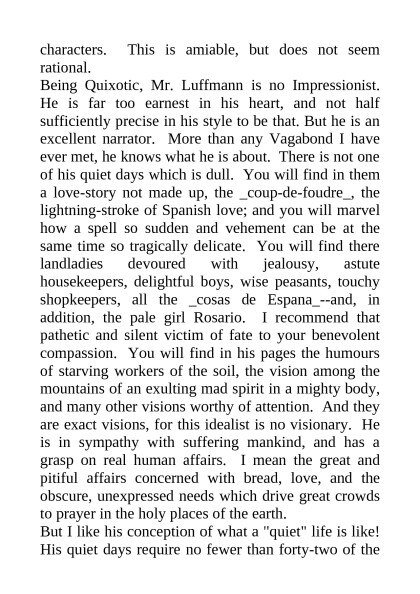 characters. This is amiable, but does not seem rational.
Being Quixotic, Mr. Luffmann is no Impressionist. He is far too earnest in his heart, and not half sufficiently precise in his style to be that. But he is an excellent narrator. More than any Vagabond I have ever met, he knows what he is about. There is not one of his quiet days which is dull. You will find in them a love-story not made up, the _coup-de-foudre_, the lightning-stroke of Spanish love; and you will marvel how a spell so sudden and vehement can be at the same time so tragically delicate. You will find there landladies devoured with jealousy, astute housekeepers, delightful boys, wise peasants, touchy shopkeepers, all the _cosas de Espana_--and, in addition, the pale girl Rosario. I recommend that pathetic and silent victim of fate to your benevolent compassion. You will find in his pages the humours of starving workers of the soil, the vision among the mountains of an exulting mad spirit in a mighty body, and many other visions worthy of attention. And they are exact visions, for this idealist is no visionary. He is in sympathy with suffering mankind, and has a grasp on real human affairs. I mean the great and pitiful affairs concerned with bread, love, and the obscure, unexpressed needs which drive great crowds to prayer in the holy places of the earth.
But I like his conception of what a "quiet" life is like! His quiet days require no fewer than forty-two of the